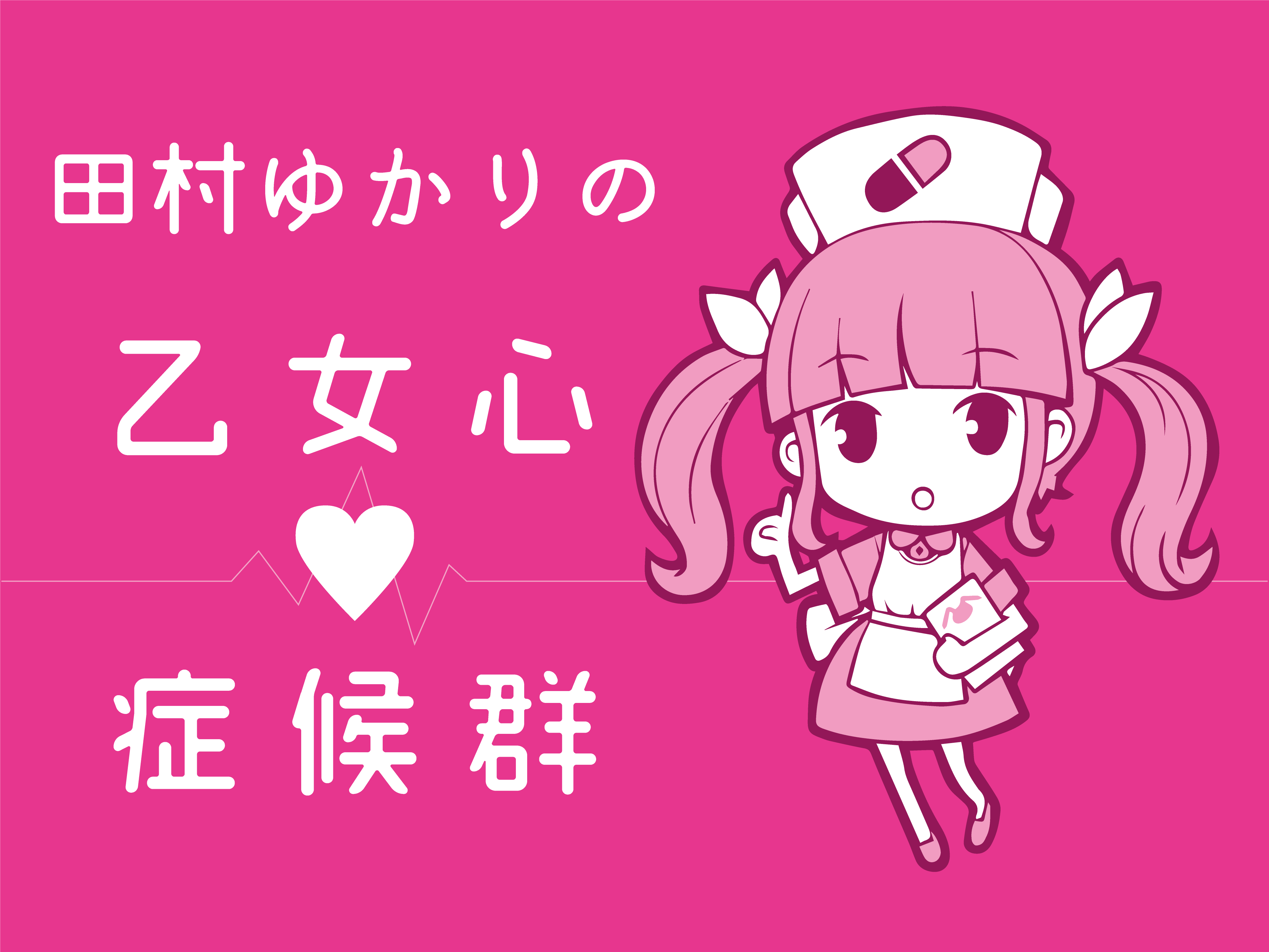 田村ゆかりの

乙女心
♥
症候群